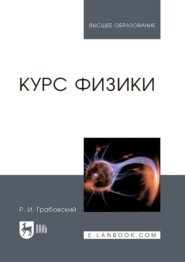 ВЫСШЕЕ ОБРАЗОВАНИЕ

КУРС ФИЗИКИ

Р. И. Грабовский

ЛАНЬ

E.LANBOOK.COM